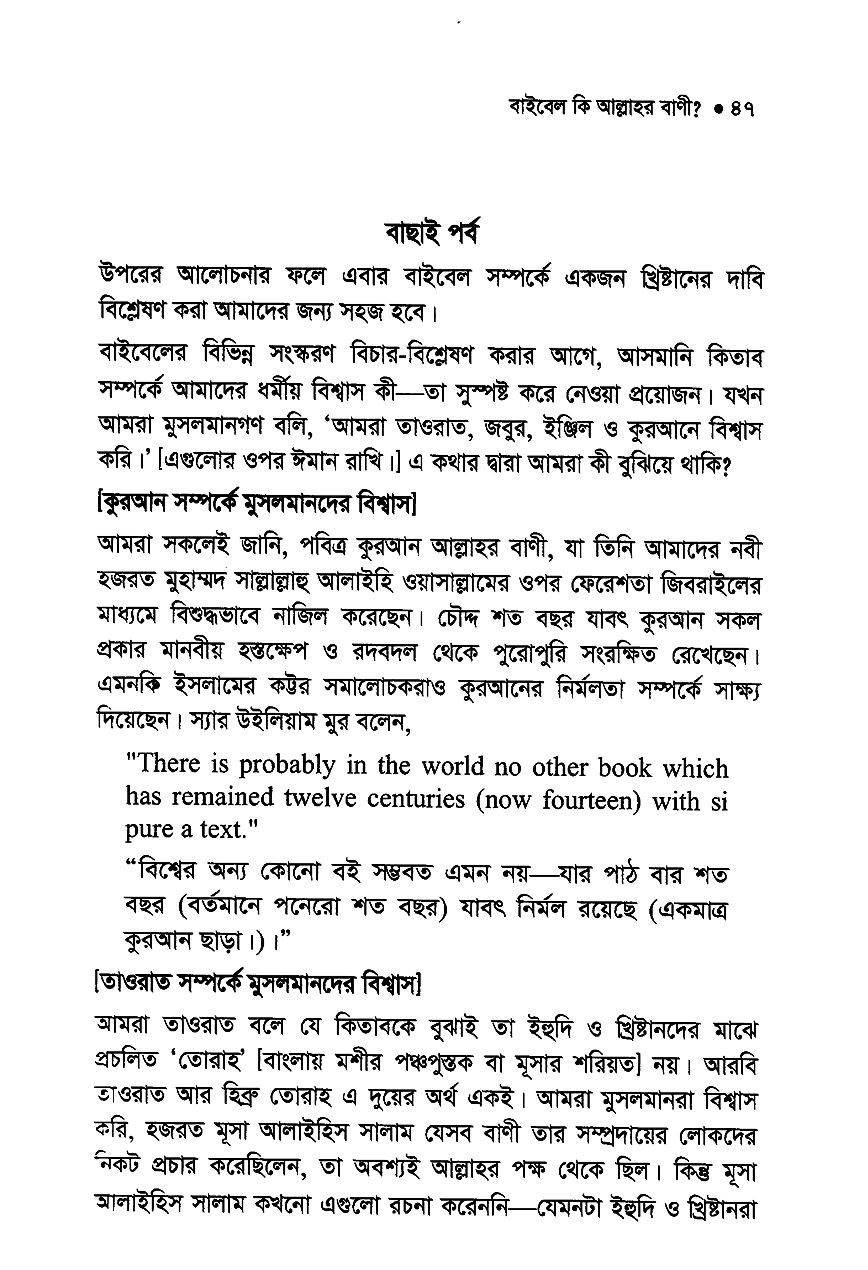 বাইবেল কি আল্লাহর বাণী? • ৪৭

বাছাই পর্ব

উপরের আলোচনার ফলে এবার বাইবেল সম্পর্কে একজন খ্রিষ্টানের দাবি বিশ্লেষণ করা আমাদের জন্য সহজ হবে।

বাইবেলের বিভিন্ন সংস্করণ বিচার-বিশ্লেষণ করার আগে, আসমানি কিতাব সম্পর্কে আমাদের ধর্মীয় বিশ্বাস কী—তা সুস্পষ্ট করে নেওয়া প্রয়োজন। যখন আমরা মুসলমানগণ বলি, 'আমরা তাওরাত, জবুর, ইঞ্জিল ও কুরআনে বিশ্বাস করি।' [এগুলোর ওপর ঈমান রাখি।] এ কথার দ্বারা আমরা কী বুঝিয়ে থাকি?

[কুরআন সম্পর্কে মুসলমানদের বিশ্বাস]

আমরা সকলেই জানি, পবিত্র কুরআন আল্লাহর বাণী, যা তিনি আমাদের নবী হজরত মুহাম্মদ সাল্লাল্লাহু আলাইহি ওয়াসাল্লামের ওপর ফেরেশতা জিবরাইলের মাধ্যমে বিশুদ্ধভাবে নাজিল করেছেন। চৌদ্দ শত বছর যাবৎ কুরআন সকল প্রকার মানবীয় হস্তক্ষেপ ও রদবদল থেকে পুরোপুরি সংরক্ষিত রেখেছেন। এমনকি ইসলামের কট্টর সমালোচকরাও কুরআনের নির্মলতা সম্পর্কে সাক্ষ্য দিয়েছেন। স্যার উইলিয়াম মুর বলেন,

"There is probably in the world no other book which has remained twelve centuries (now fourteen) with si pure a text."

"বিশ্বের অন্য কোনো বই সম্ভবত এমন নয়—যার পাঠ বার শত বছর (বর্তমানে পনেরো শত বছর) যাবৎ নির্মল রয়েছে (একমাত্র কুরআন ছাড়া।)।"

[তাওরাত সম্পর্কে মুসলমানদের বিশ্বাস]

আমরা তাওরাত বলে যে কিতাবকে বুঝাই তা ইহুদি ও খ্রিষ্টানদের মাঝে প্রচলিত 'তোরাহ' [বাংলায় মশীর পঞ্চপুস্তক বা মূসার শরিয়ত] নয়। আরবি তাওরাত আর হিব্রু তোরাহ এ দুয়ের অর্থ একই। আমরা মুসলমানরা বিশ্বাস করি, হজরত মূসা আলাইহিস সালাম যেসব বাণী তার সম্প্রদায়ের লোকদের নিকট প্রচার করেছিলেন, তা অবশ্যই আল্লাহর পক্ষ থেকে ছিল। কিন্তু মূসা আলাইহিস সালাম কখনো এগুলো রচনা করেননি—যেমনটা ইহুদি ও খ্রিষ্টানরা